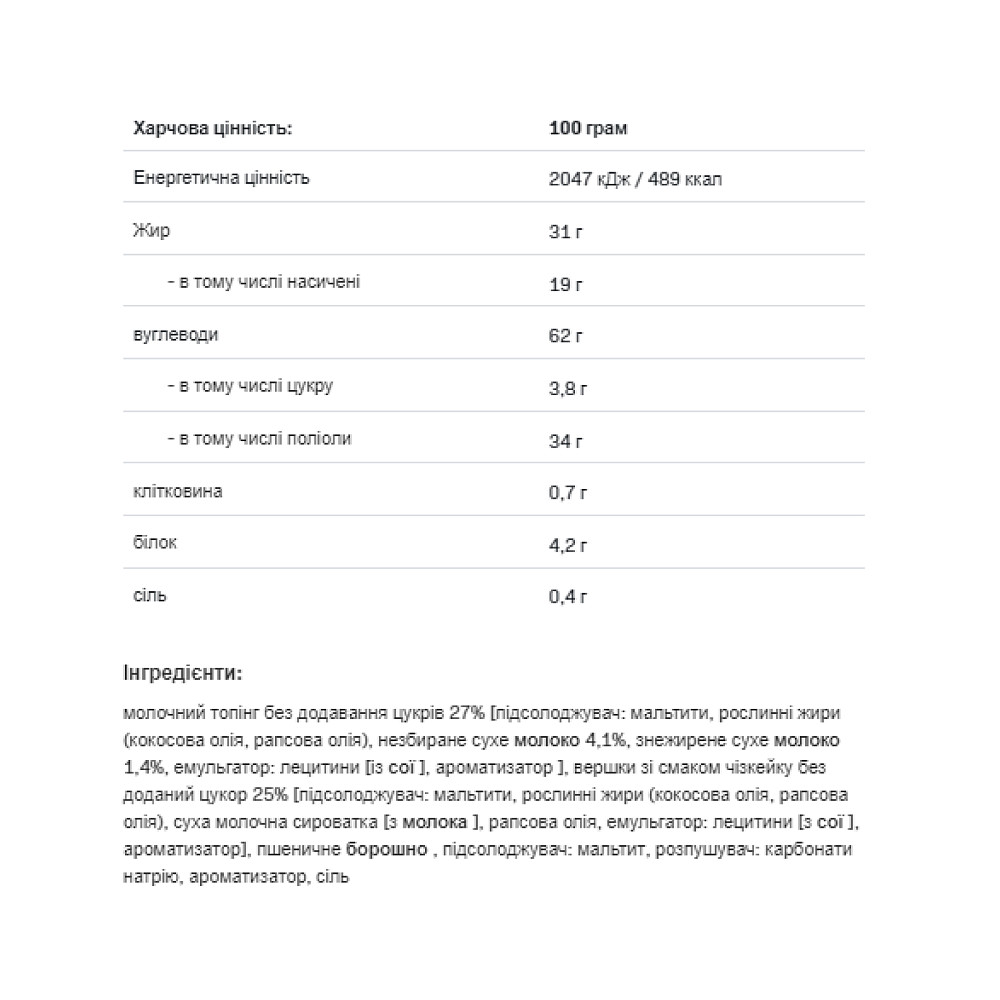 | Харчова цінність: | 100 грам |
|---|---|
| Енергетична цінність | 2047 кДж / 489 ккал |
| Жир | 31 г |
| - в тому числі насичені | 19 г |
| вуглеводи | 62 г |
| - в тому числі цукру | 3,8 г |
| - в тому числі поліоли | 34 г |
| клітковина | 0,7 г |
| білок | 4,2 г |
| сіль | 0,4 г |

Інгредієнти:

молочний топінг без додавання цукрів 27% [підсолоджувач: мальтити, рослинні жири (кокосова олія, рапсова олія), незбиране сухе молоко 4,1%, знежирене сухе молоко 1,4%, емульгатор: лецитини [із сої ], ароматизатор ], вершки зі смаком чізкейку без доданий цукор 25% [підсолоджувач: мальтити, рослинні жири (кокосова олія, рапсова олія), суха молочна сироватка [з молока ], рапсова олія, емульгатор: лецитини [з сої ], ароматизатор], пшеничне борошно , підсолоджувач: мальтит, розпушувач: карбонати натрію, ароматизатор, сіль